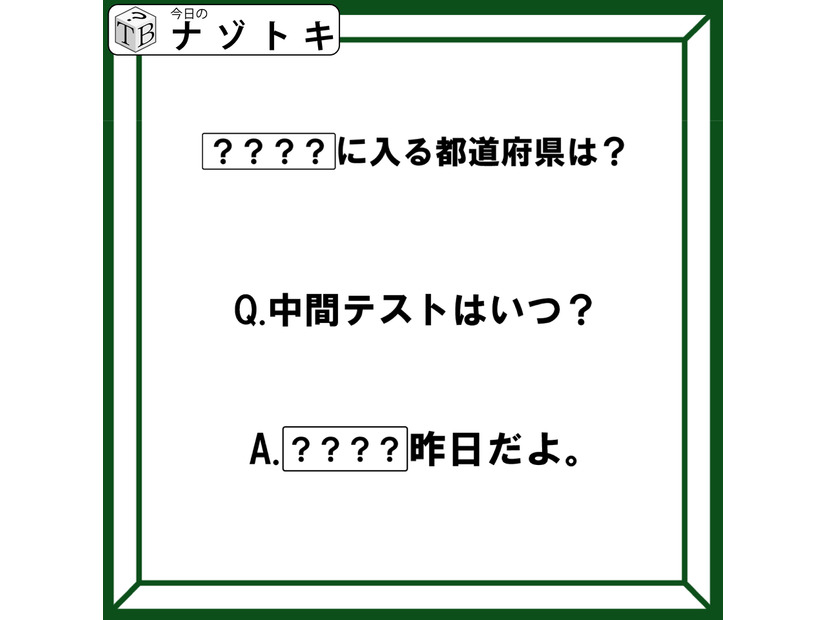 TB 今日の ナゾトキ

？？？？に入る都道府県は？

Q.中間テストはいつ？

A.？？？？昨日だよ。